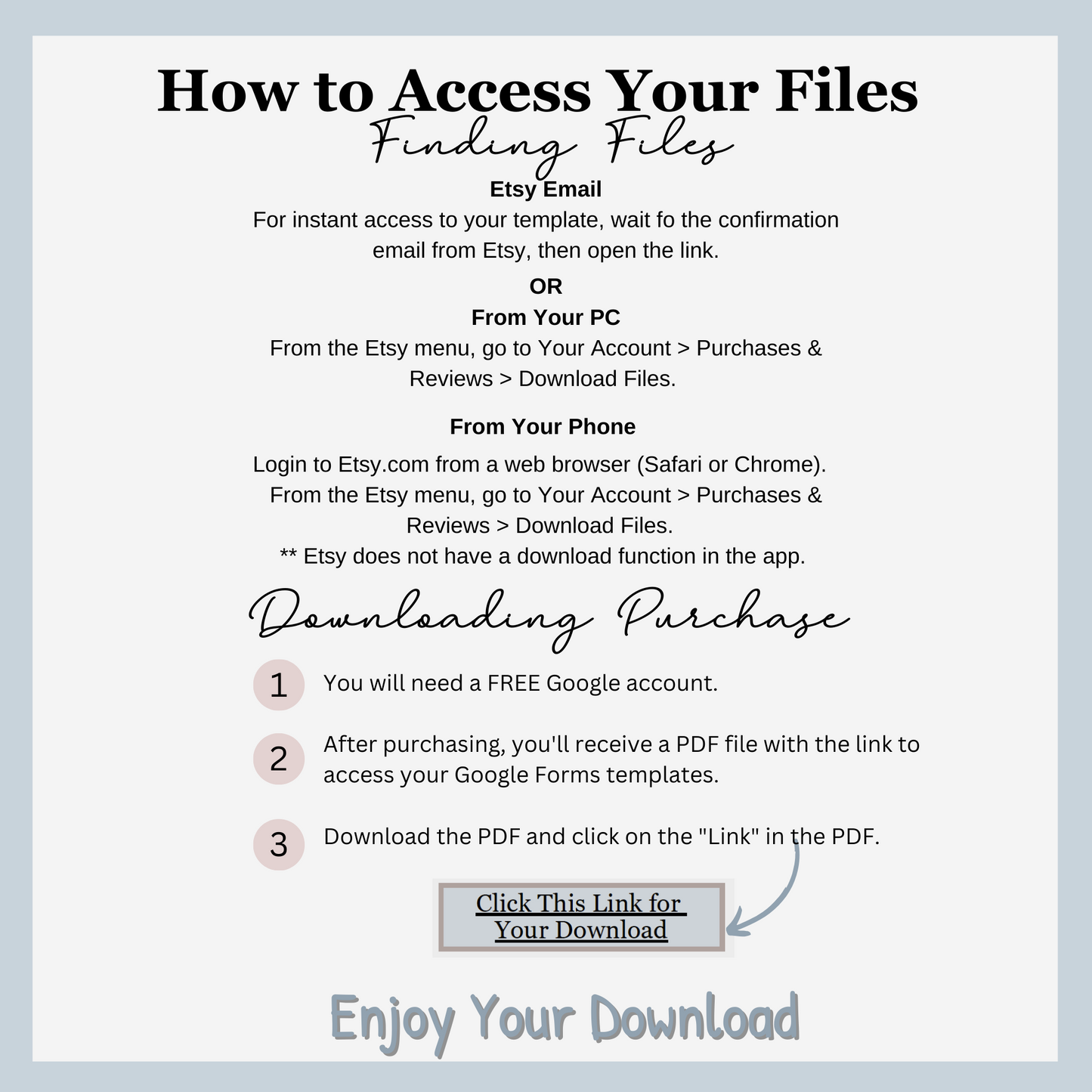 How to Access Your Files

Finding Files

Etsy Email
For instant access to your template, wait fo the confirmation email from Etsy, then open the link.

OR

From Your PC
From the Etsy menu, go to Your Account > Purchases & Reviews > Download Files.

From Your Phone
Login to Etsy.com from a web browser (Safari or Chrome). From the Etsy menu, go to Your Account > Purchases & Reviews > Download Files.
** Etsy does not have a download function in the app.

Downloading Purchase

1 You will need a FREE Google account.

2 After purchasing, you'll receive a PDF file with the link to access your Google Forms templates.

3 Download the PDF and click on the "Link" in the PDF.

Click This Link for Your Download

Enjoy Your Download